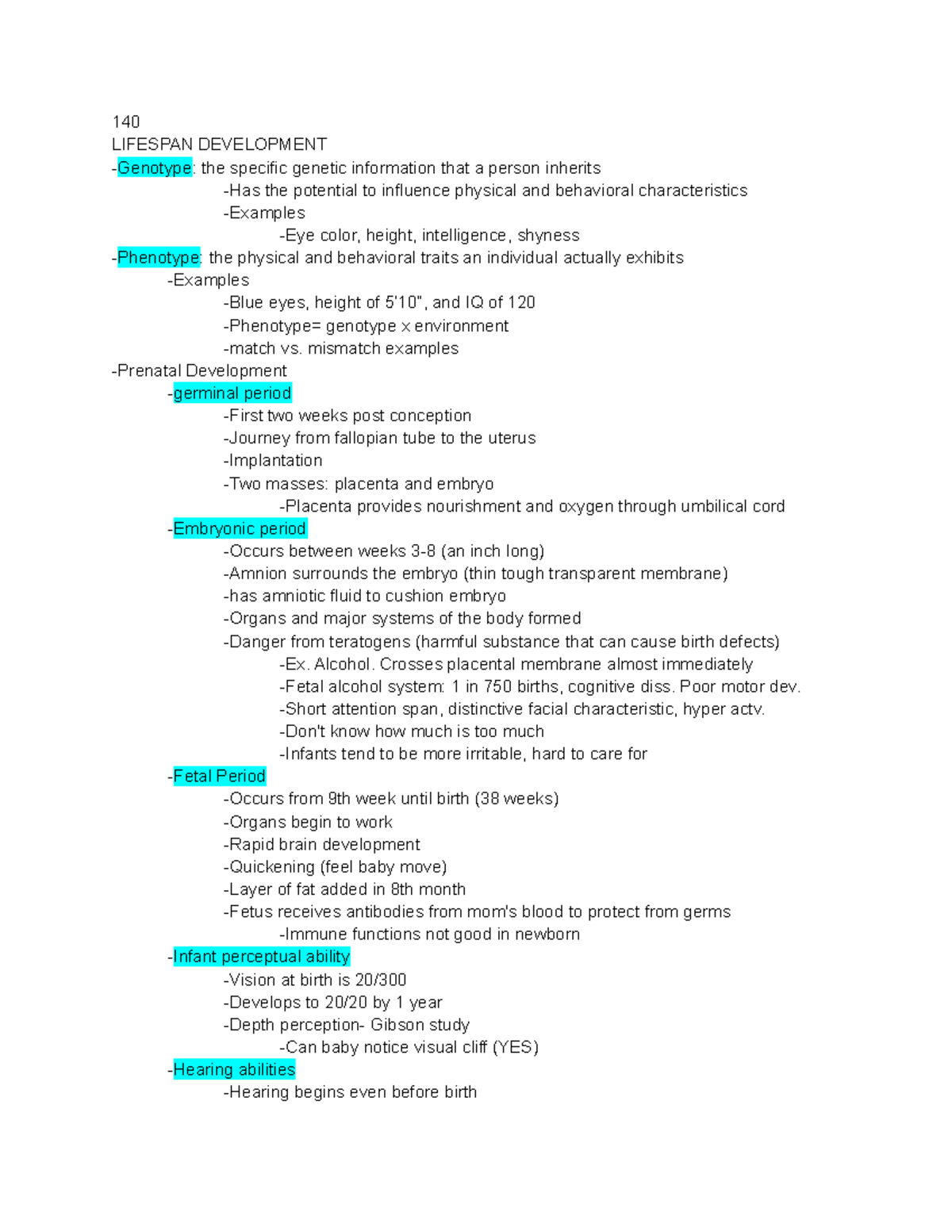 140
LIFESPAN DEVELOPMENT
-Genotype: the specific genetic information that a person inherits
-Has the potential to influence physical and behavioral characteristics
-Examples
-Eye color, height, intelligence, shyness
-Phenotype: the physical and behavioral traits an individual actually exhibits
-Examples
-Blue eyes, height of 5'10", and IQ of 120
-Phenotype= genotype x environment
-match vs. mismatch examples
-Prenatal Development
-germinal period
-First two weeks post conception
-Journey from fallopian tube to the uterus
-Implantation
-Two masses: placenta and embryo
-Placenta provides nourishment and oxygen through umbilical cord
-Embryonic period
-Occurs between weeks 3-8 (an inch long)
-Amnion surrounds the embryo (thin tough transparent membrane)
-has amniotic fluid to cushion embryo
-Organs and major systems of the body formed
-Danger from teratogens (harmful substance that can cause birth defects)
-Ex. Alcohol. Crosses placental membrane almost immediately
-Fetal alcohol system: 1 in 750 births, cognitive diss. Poor motor dev.
-Short attention span, distinctive facial characteristic, hyper actv.
-Don't know how much is too much
-Infants tend to be more irritable, hard to care for
-Fetal Period
-Occurs from 9th week until birth (38 weeks)
-Organs begin to work
-Rapid brain development
-Quickening (feel baby move)
-Layer of fat added in 8th month
-Fetus receives antibodies from mom's blood to protect from germs
-Immune functions not good in newborn
-Infant perceptual ability
-Vision at birth is 20/300
-Develops to 20/20 by 1 year
-Depth perception- Gibson study
-Can baby notice visual cliff (YES)
-Hearing abilities
-Hearing begins even before birth